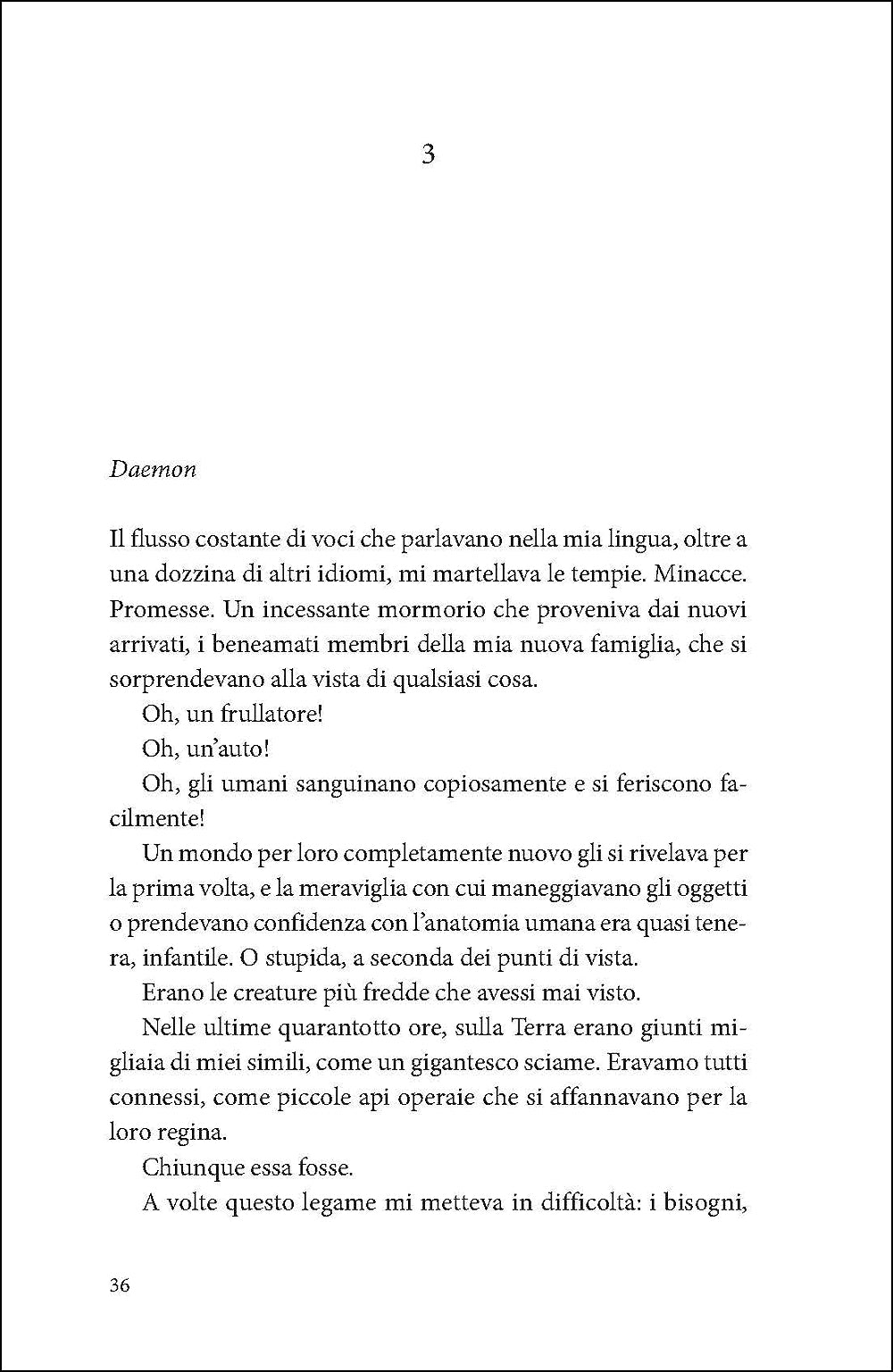 3

Daemon

Il flusso costante di voci che parlavano nella mia lingua, oltre a una dozzina di altri idiomi, mi martellava le tempie. Minacce. Promesse. Un incessante mormorio che proveniva dai nuovi arrivati, i beneamati membri della mia nuova famiglia, che si sorprendevano alla vista di qualsiasi cosa.

Oh, un frullatore!

Oh, un'auto!

Oh, gli umani sanguinano copiosamente e si feriscono facilmente!

Un mondo per loro completamente nuovo gli si rivelava per la prima volta, e la meraviglia con cui maneggiavano gli oggetti o prendevano confidenza con l'anatomia umana era quasi tenera, infantile. O stupida, a seconda dei punti di vista.

Erano le creature più fredde che avessi mai visto.

Nelle ultime quarantotto ore, sulla Terra erano giunti migliaia di miei simili, come un gigantesco sciame. Eravamo tutti connessi, come piccole api operaie che si affannavano per la loro regina.

Chiunque essa fosse.

A volte questo legame mi metteva in difficoltà: i bisogni,

36